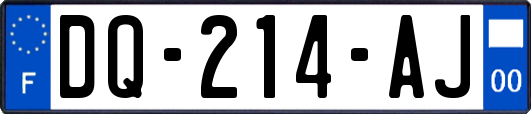 F
DQ-214-AJ
00